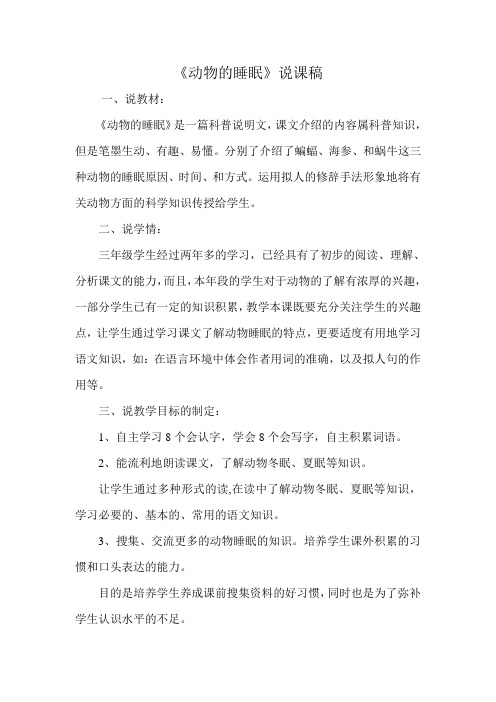 《动物的睡眠》说课稿

一、说教材：

《动物的睡眠》是一篇科普说明文，课文介绍的内容属科普知识，但是笔墨生动、有趣、易懂。分别了介绍了蝙蝠、海参、和蜗牛这三种动物的睡眠原因、时间、和方式。运用拟人的修辞手法形象地将有关动物方面的科学知识传授给学生。

二、说学情：

三年级学生经过两年多的学习，已经具有了初步的阅读、理解、分析课文的能力，而且，本年段的学生对于动物的了解有浓厚的兴趣，一部分学生已有一定的知识积累，教学本课既要充分关注学生的兴趣点，让学生通过学习课文了解动物睡眠的特点，更要适度有用地学习语文知识，如：在语言环境中体会作者用词的准确，以及拟人句的作用等。

三、说教学目标的制定：

1、自主学习 8 个会认字，学会 8 个会写字，自主积累词语。

2、能流利地朗读课文，了解动物冬眠、夏眠等知识。

让学生通过多种形式的读，在读中了解动物冬眠、夏眠等知识，学习必要的、基本的、常用的语文知识。

3、搜集、交流更多的动物睡眠的知识。培养学生课外积累的习惯和口头表达的能力。

目的是培养学生养成课前搜集资料的好习惯，同时也是为了弥补学生认识水平的不足。